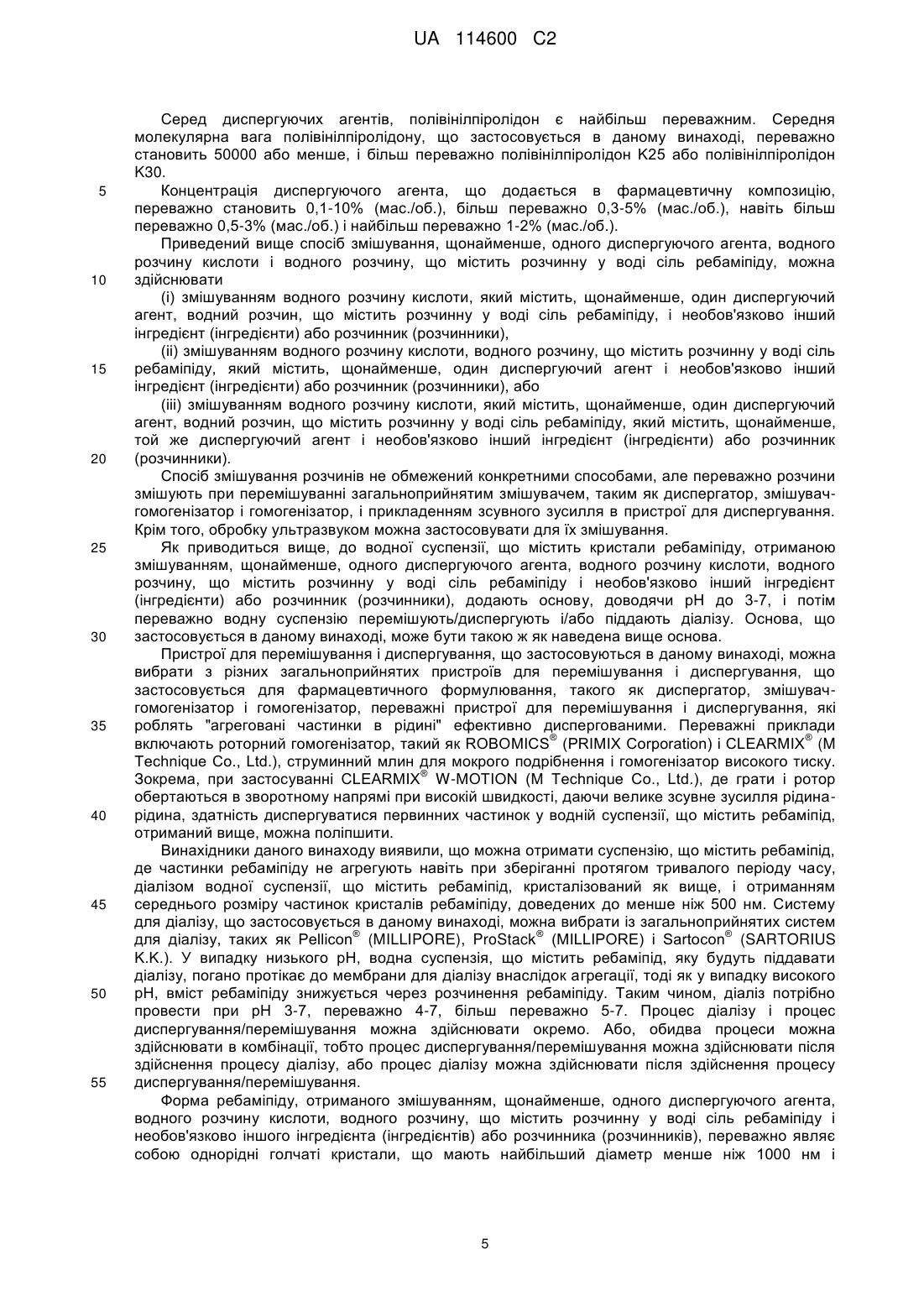 UA 114600 C2

Серед диспергуючих агентів, полівінілпіролідон є найбільш переважним. Середня молекулярна вага полівінілпіролідону, що застосовується в даному винаході, переважно становить 50000 або менше, і більш переважно полівінілпіролідон K25 або полівінілпіролідон K30.

5 Концентрація диспергуючого агента, що додається в фармацевтичну композицію, переважно становить 0,1-10% (мас./об.), більш переважно 0,3-5% (мас./об.), навіть більш переважно 0,5-3% (мас./об.) і найбільш переважно 1-2% (мас./об.).

Приведений вище спосіб змішування, щонайменше, одного диспергуючого агента, водного розчину кислоти і водного розчину, що містить розчинну у воді сіль ребаміпіду, можна 10 здійснювати

(i) змішуванням водного розчину кислоти, який містить, щонайменше, один диспергуючий агент, водний розчин, що містить розчинну у воді сіль ребаміпіду, і необов'язково інший інгредієнт (інгредієнти) або розчинник (розчинники),

(ii) змішуванням водного розчину кислоти, водного розчину, що містить розчинну у воді сіль 15 ребаміпіду, який містить, щонайменше, один диспергуючий агент і необов'язково інший інгредієнт (інгредієнти) або розчинник (розчинники), або

(iii) змішуванням водного розчину кислоти, який містить, щонайменше, один диспергуючий агент, водний розчин, що містить розчинну у воді сіль ребаміпіду, який містить, щонайменше, той же диспергуючий агент і необов'язково інший інгредієнт (інгредієнти) або розчинник 20 (розчинники).

Спосіб змішування розчинів не обмежений конкретними способами, але переважно розчини змішують при перемішуванні загальноприйнятим змішувачем, таким як диспергатор, змішувач-гомогенізатор і гомогенізатор, і прикладенням зсувного зусилля в пристрої для диспергування. Крім того, обробку ультразвуком можна застосовувати для їх змішування.

25 Як приводиться вище, до водної суспензії, що містить кристали ребаміпіду, отриманою змішуванням, щонайменше, одного диспергуючого агента, водного розчину кислоти, водного розчину, що містить розчинну у воді сіль ребаміпіду і необов'язково інший інгредієнт (інгредієнти) або розчинник (розчинники), додають основу, доводячи pH до 3-7, і потім переважно водну суспензію перемішують/диспергують і/або піддають діалізу. Основа, що 30 застосовується в даному винаході, може бути такою ж як наведена вище основа.

Пристрої для перемішування і диспергування, що застосовуються в даному винаході, можна вибрати з різних загальноприйнятих пристроїв для перемішування і диспергування, що застосовується для фармацевтичного формулювання, такого як диспергатор, змішувач-гомогенізатор і гомогенізатор, переважні пристрої для перемішування і диспергування, які 35 роблять "агреговані частинки в рідині" ефективно диспергованими. Переважні приклади включають роторний гомогенізатор, такий як ROBOMICS® (PRIMIX Corporation) і CLEARMIX® (M Technique Co., Ltd.), струминний млин для мокрого подрібнення і гомогенізатор високого тиску. Зокрема, при застосуванні CLEARMIX® W-MOTION (M Technique Co., Ltd.), де грати і ротор обертаються в зворотному напрямі при високій швидкості, даючи велике зсувне зусилля рідина-40 рідина, здатність диспергуватися первинних частинок у водній суспензії, що містить ребаміпід, отриманий вище, можна поліпшити.

Винахідники даного винаходу виявили, що можна отримати суспензію, що містить ребаміпід, де частинки ребаміпіду не агрегують навіть при зберіганні протягом тривалого періоду часу, діалізом водної суспензії, що містить ребаміпід, кристалізований як вище, і отриманням 45 середнього розміру частинок кристалів ребаміпіду, доведених до менше ніж 500 нм. Систему для діалізу, що застосовується в даному винаході, можна вибрати із загальноприйнятих систем для діалізу, таких як Pellicon® (MILLIPORE), ProStack® (MILLIPORE) і Sartocon® (SARTORIUS K.K.). У випадку низького pH, водна суспензія, що містить ребаміпід, яку будуть піддавати діалізу, погано протікає до мембрани для діалізу внаслідок агрегації, тоді як у випадку високого 50 pH, вміст ребаміпіду знижується через розчинення ребаміпіду. Таким чином, діаліз потрібно провести при pH 3-7, переважно 4-7, більш переважно 5-7. Процес діалізу і процес диспергування/перемішування можна здійснювати окремо. Або, обидва процеси можна здійснювати в комбінації, тобто процес диспергування/перемішування можна здійснювати після здійснення процесу діалізу, або процес діалізу можна здійснювати після здійснення процесу 55 диспергування/перемішування.

Форма ребаміпіду, отриманого змішуванням, щонайменше, одного диспергуючого агента, водного розчину кислоти, водного розчину, що містить розчинну у воді сіль ребаміпіду і необов'язково іншого інгредієнта (інгредієнтів) або розчинника (розчинників), переважно являє собою однорідні голчаті кристали, що мають найбільший діаметр менше ніж 1000 нм і

5